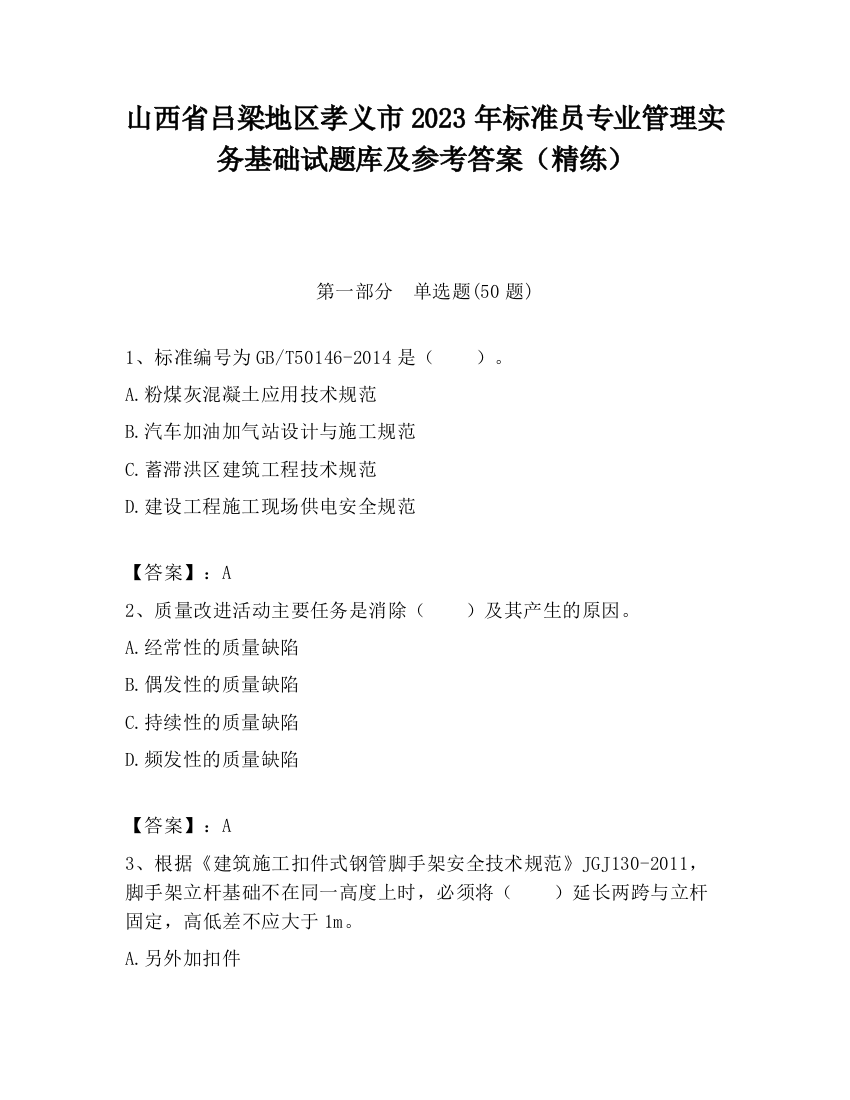 山西省吕梁地区孝义市2023年标准员专业管理实务基础试题库及参考答案（精练）

第一部分　单选题(50题)

1、标准编号为GB/T50146-2014是（　　）。

A.粉煤灰混凝土应用技术规范

B.汽车加油加气站设计与施工规范

C.蓄滞洪区建筑工程技术规范

D.建设工程施工现场供电安全规范

【答案】：A

2、质量改进活动主要任务是消除（　　）及其产生的原因。

A.经常性的质量缺陷

B.偶发性的质量缺陷

C.持续性的质量缺陷

D.频发性的质量缺陷

【答案】：A

3、根据《建筑施工扣件式钢管脚手架安全技术规范》JGJ130-2011，脚手架立杆基础不在同一高度上时，必须将（　　）延长两跨与立杆固定，高低差不应大于1m。

A.另外加扣件